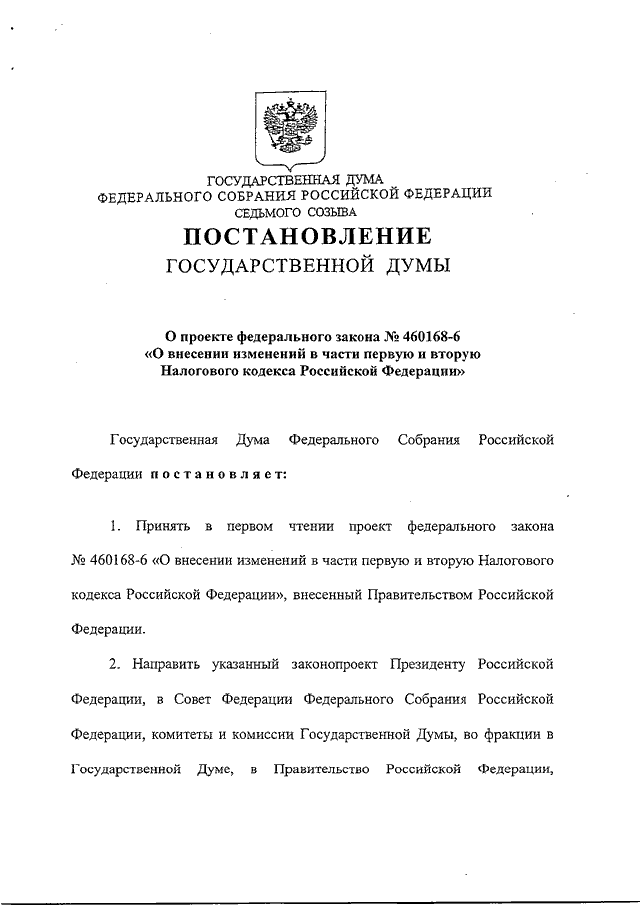 ГОСУДАРСТВЕННАЯ ДУМА
ФЕДЕРАЛЬНОГО СОБРАНИЯ РОССИЙСКОЙ ФЕДЕРАЦИИ
СЕДЬМОГО СОЗЫВА

ПОСТАНОВЛЕНИЕ
ГОСУДАРСТВЕННОЙ ДУМЫ

О проекте федерального закона № 460168-6
«О внесении изменений в части первую и вторую
Налогового кодекса Российской Федерации»

Государственная Дума Федерального Собрания Российской Федерации постановляет:

1. Принять в первом чтении проект федерального закона № 460168-6 «О внесении изменений в части первую и вторую Налогового кодекса Российской Федерации», внесенный Правительством Российской Федерации.

2. Направить указанный законопроект Президенту Российской Федерации, в Совет Федерации Федерального Собрания Российской Федерации, комитеты и комиссии Государственной Думы, во фракции в Государственной Думе, в Правительство Российской Федерации,